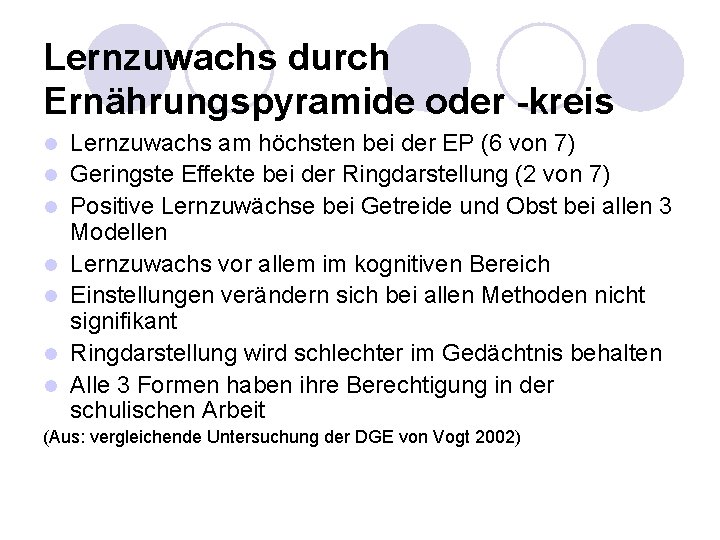 Lernzuwachs durch Ernährungspyramide oder -kreis

- Lernzuwachs am höchsten bei der EP (6 von 7)
- Geringste Effekte bei der Ringdarstellung (2 von 7)
- Positive Lernzuwächse bei Getreide und Obst bei allen 3 Modellen
- Lernzuwachs vor allem im kognitiven Bereich
- Einstellungen verändern sich bei allen Methoden nicht signifikant
- Ringdarstellung wird schlechter im Gedächtnis behalten
- Alle 3 Formen haben ihre Berechtigung in der schulischen Arbeit

(Aus: vergleichende Untersuchung der DGE von Vogt 2002)